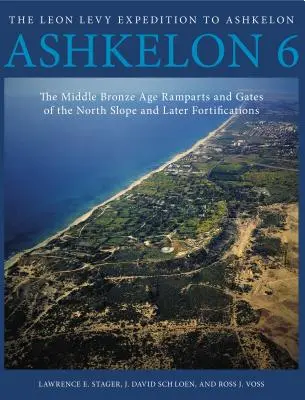 THE LEON LEVY EXPEDITION TO ASHKELON
ASHKELON 6

The Middle Bronze Age Ramparts and Gates of the North Slope and Later Fortifications

LAWRENCE E. STAGER, J. DAVID SCHLOEN, AND ROSS J. VOSS